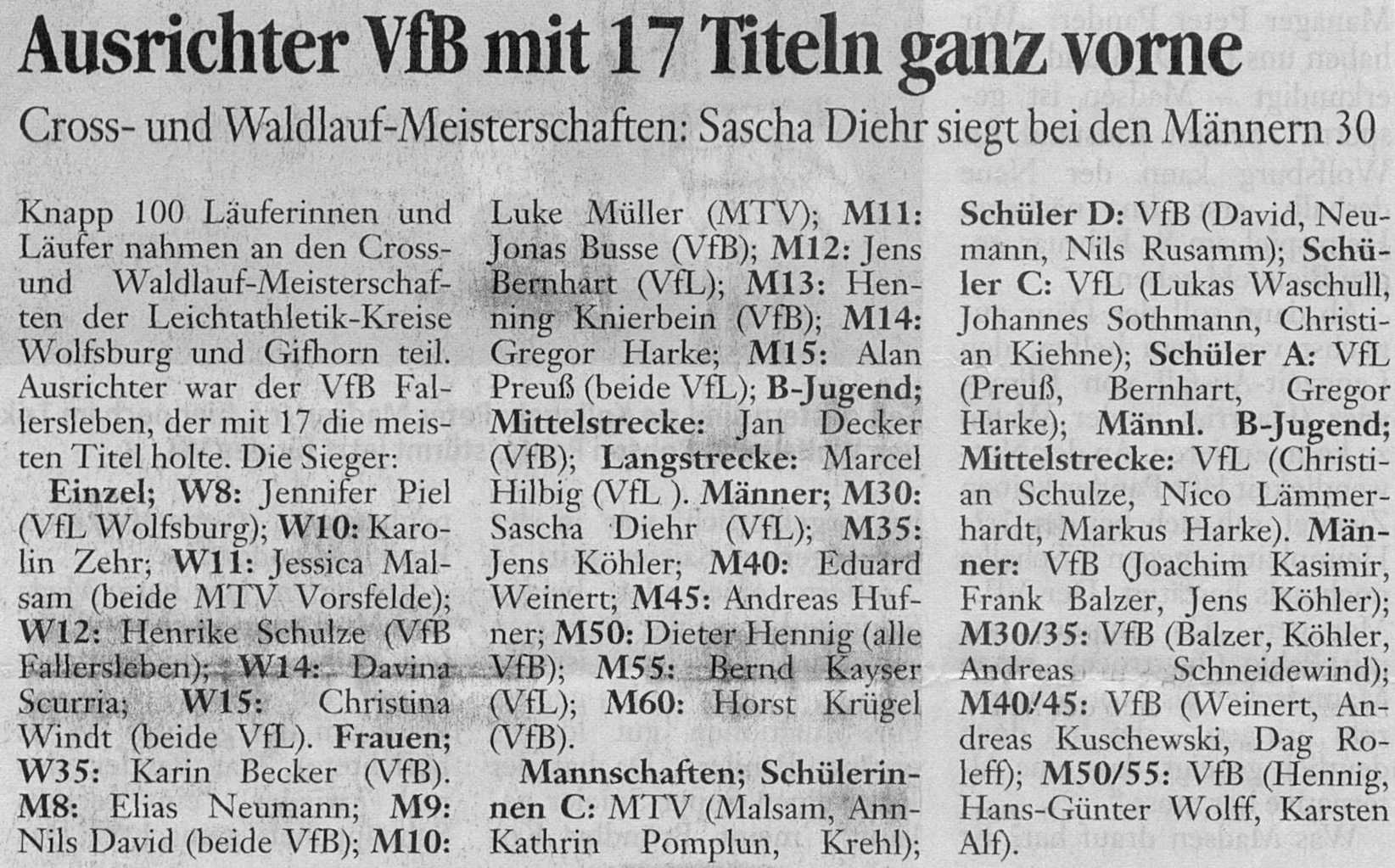 Ausrichter VfB mit 17 Titeln ganz vorne

Cross- und Waldlauf-Meisterschaften: Sascha Diehr siegt bei den Männern 30

Knapp 100 Läuferinnen und Läufer nahmen an den Cross- und Waldlauf-Meisterschaften der Leichtathletik-Kreise Wolfsburg und Gifhorn teil. Ausrichter war der VfB Fallersleben, der mit 17 die meisten Titel holte. Die Sieger:

Einzel; W8: Jennifer Piel (VfL Wolfsburg); W10: Karolin Zehr; W11: Jessica Malsam (beide MTV Vorsfelde); W12: Henrike Schulze (VfB Fallersleben); W14: Davina Scurria; W15: Christina Windt (beide VfL). Frauen; W35: Karin Becker (VfB). M8: Elias Neumann; M9: Nils David (beide VfB); M10: Luke Müller (MTV); M11: Jonas Busse (VfB); M12: Jens Bernhart (VfL); M13: Henning Knierbein (VfB); M14: Gregor Harke; M15: Alan Preuß (beide VfL); B-Jugend; Mittelstrecke: Jan Decker (VfB); Langstrecke: Marcel Hilbig (VfL ). Männer; M30: Sascha Diehr (VfL); M35: Jens Köhler; M40: Eduard Weinert; M45: Andreas Hufner; M50: Dieter Hennig (alle VfB); M55: Bernd Kayser (VfL); M60: Horst Krügel (VfB).

Mannschaften; Schülerinnen C: MTV (Malsam, Ann-Kathrin Pomplun, Krehl); Schüler D: VfB (David, Neumann, Nils Rusamm); Schüler C: VfL (Lukas Waschull, Johannes Sothmann, Christian Kiehne); Schüler A: VfL (Preuß, Bernhart, Gregor Harke); Männl. B-Jugend; Mittelstrecke: VfL (Christian Schulze, Nico Lämmerhardt, Markus Harke). Männer: VfB (Joachim Kasimir, Frank Balzer, Jens Köhler); M30/35: VfB (Balzer, Köhler, Andreas Schneidewind); M40/45: VfB (Weinert, Andreas Kuschewski, Dag Roleff); M50/55: VfB (Hennig, Hans-Günter Wolff, Karsten Alf).